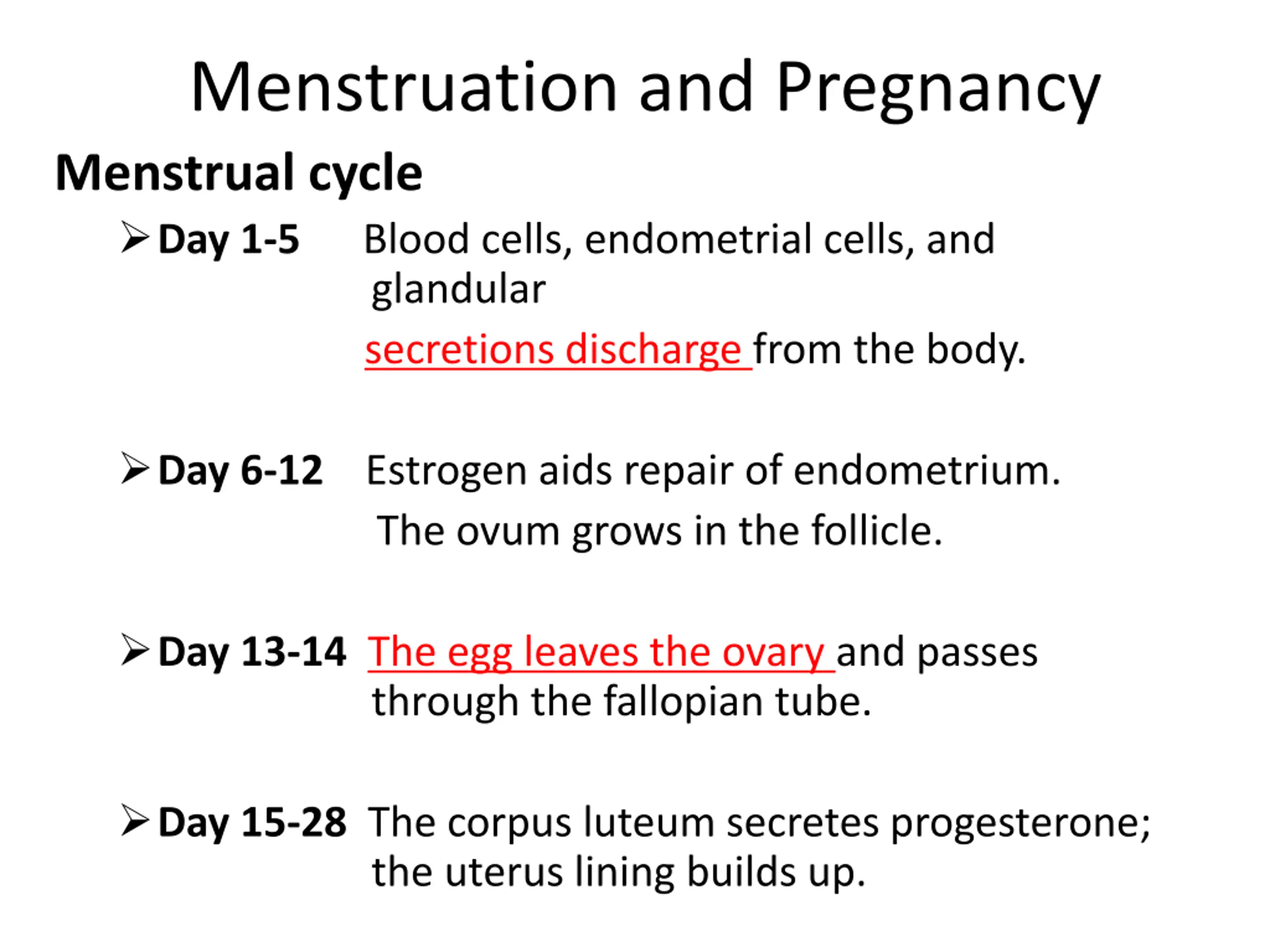 Menstruation and Pregnancy

Menstrual cycle

➢ Day 1-5 Blood cells, endometrial cells, and glandular secretions discharge from the body.

➢ Day 6-12 Estrogen aids repair of endometrium. The ovum grows in the follicle.

➢ Day 13-14 The egg leaves the ovary and passes through the fallopian tube.

➢ Day 15-28 The corpus luteum secretes progesterone; the uterus lining builds up.